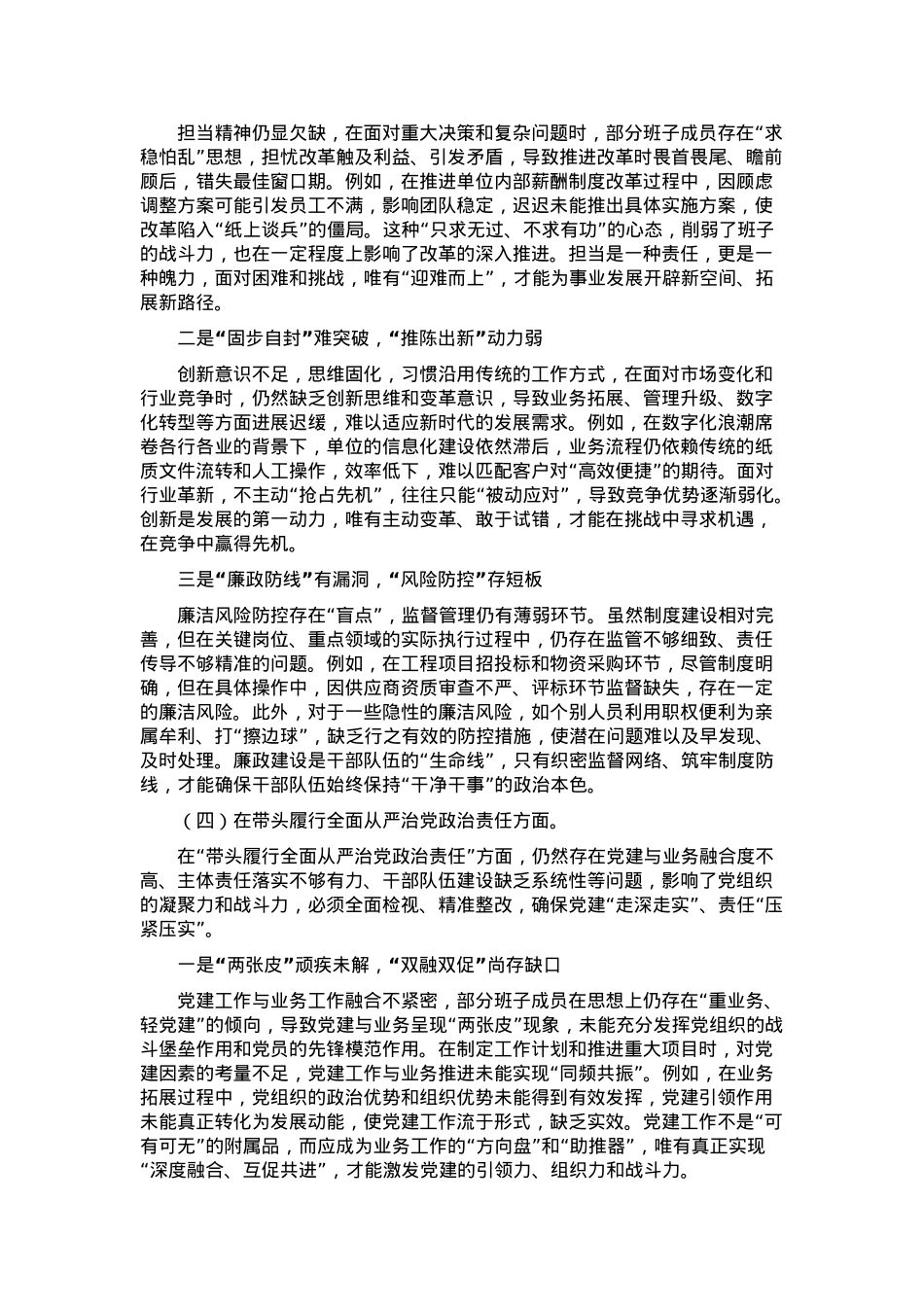 担当精神仍显欠缺，在面对重大决策和复杂问题时，部分班子成员存在“求稳怕乱”思想，担忧改革触及利益、引发矛盾，导致推进改革时畏首畏尾、瞻前顾后，错失最佳窗口期。例如，在推进单位内部薪酬制度改革过程中，因顾虑调整方案可能引发员工不满，影响团队稳定，迟迟未能推出具体实施方案，使改革陷入“纸上谈兵”的僵局。这种“只求无过、不求有功”的心态，削弱了班子的战斗力，也在一定程度上影响了改革的深入推进。担当是一种责任，更是一种魄力，面对困难和挑战，唯有“迎难而上”，才能为事业发展开辟新空间、拓展新路径。

二是“固步自封”难突破，“推陈出新”动力弱

创新意识不足，思维固化，习惯沿用传统的工作方式，在面对市场变化和行业竞争时，仍然缺乏创新思维和变革意识，导致业务拓展、管理升级、数字化转型等方面进展迟缓，难以适应新时代的发展需求。例如，在数字化浪潮席卷各行各业的背景下，单位的信息化建设依然滞后，业务流程仍依赖传统的纸质文件流转和人工操作，效率低下，难以匹配客户对“高效便捷”的期待。面对行业革新，不主动“抢占先机”，往往只能“被动应对”，导致竞争优势逐渐弱化。创新是发展的第一动力，唯有主动变革、敢于试错，才能在挑战中寻求机遇，在竞争中赢得先机。

三是“廉政防线”有漏洞，“风险防控”存短板

廉洁风险防控存在“盲点”，监督管理仍有薄弱环节。虽然制度建设相对完善，但在关键岗位、重点领域的实际执行过程中，仍存在监管不够细致、责任传导不够精准的问题。例如，在工程项目招投标和物资采购环节，尽管制度明确，但在具体操作中，因供应商资质审查不严、评标环节监督缺失，存在一定的廉洁风险。此外，对于一些隐性的廉洁风险，如个别人员利用职权便利为亲属牟利、打“擦边球”，缺乏行之有效的防控措施，使潜在问题难以及早发现、及时处理。廉政建设是干部队伍的“生命线”，只有织密监督网络、筑牢制度防线，才能确保干部队伍始终保持“干净干事”的政治本色。

（四）在带头履行全面从严治党政治责任方面。

在“带头履行全面从严治党政治责任”方面，仍然存在党建与业务融合度不高、主体责任落实不够有力、干部队伍建设缺乏系统性等问题，影响了党组织的凝聚力和战斗力，必须全面检视、精准整改，确保党建“走深走实”、责任“压紧压实”。

一是“两张皮”顽疾未解，“双融双促”尚存缺口

党建工作与业务工作融合不紧密，部分班子成员在思想上仍存在“重业务、轻党建”的倾向，导致党建与业务呈现“两张皮”现象，未能充分发挥党组织的战斗堡垒作用和党员的先锋模范作用。在制定工作计划和推进重大项目时，对党建因素的考量不足，党建工作与业务推进未能实现“同频共振”。例如，在业务拓展过程中，党组织的政治优势和组织优势未能得到有效发挥，党建引领作用未能真正转化为发展动能，使党建工作流于形式，缺乏实效。党建工作不是“可有可无”的附属品，而应成为业务工作的“方向盘”和“助推器”，唯有真正实现“深度融合、互促共进”，才能激发党建的引领力、组织力和战斗力。